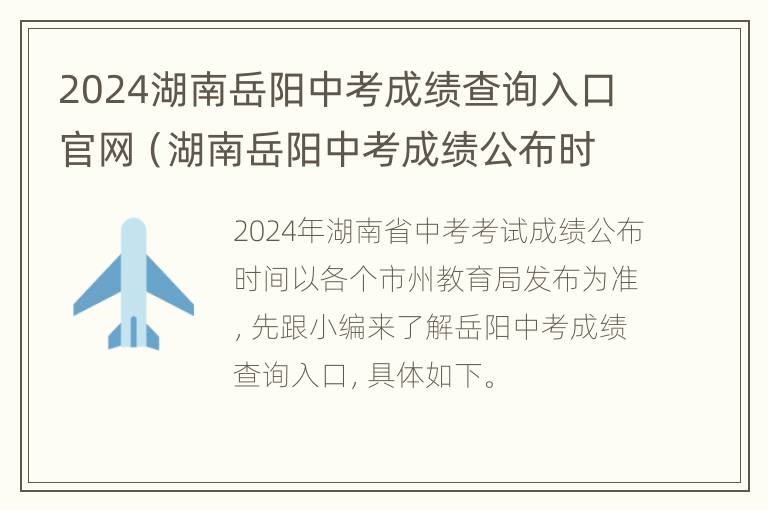 2024湖南岳阳中考成绩查询入口官网（湖南岳阳中考成绩公布时

2024年湖南省中考考试成绩公布时间以各个市州教育局发布为准，先跟小编来了解岳阳中考成绩查询入口，具体如下。